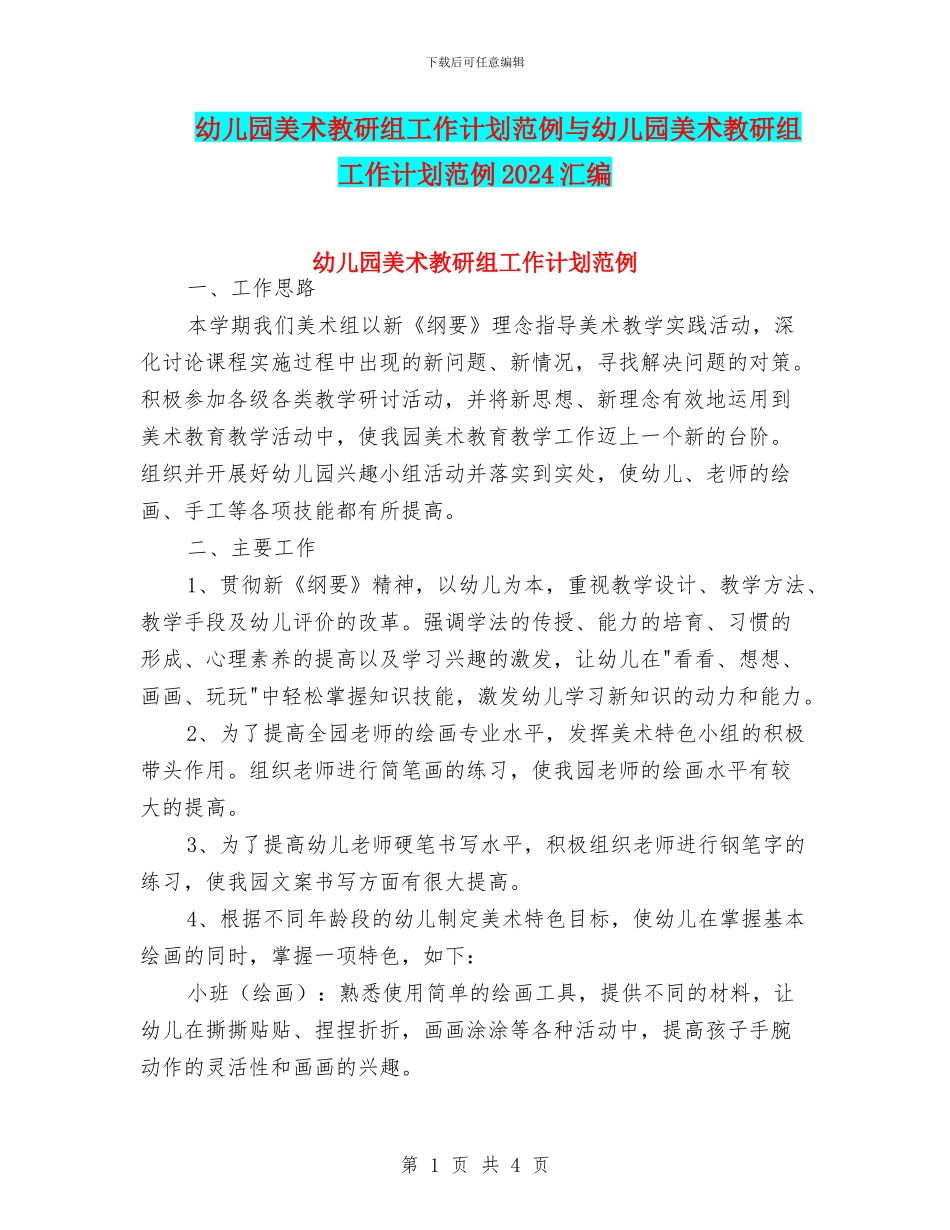 下载后可任意编辑

幼儿园美术教研组工作计划范例与幼儿园美术教研组工作计划范例2024汇编

幼儿园美术教研组工作计划范例

一、工作思路

本学期我们美术组以新《纲要》理念指导美术教学实践活动，深化讨论课程实施过程中出现的新问题、新情况，寻找解决问题的对策。积极参加各级各类教学研讨活动，并将新思想、新理念有效地运用到美术教育教学活动中，使我园美术教育教学工作迈上一个新的台阶。组织并开展好幼儿园兴趣小组活动并落实到实处，使幼儿、老师的绘画、手工等各项技能都有所提高。

二、主要工作

1、贯彻新《纲要》精神，以幼儿为本，重视教学设计、教学方法、教学手段及幼儿评价的改革。强调学法的传授、能力的培育、习惯的形成、心理素养的提高以及学习兴趣的激发，让幼儿在"看看、想想、画画、玩玩"中轻松掌握知识技能，激发幼儿学习新知识的动力和能力。

2、为了提高全园老师的绘画专业水平，发挥美术特色小组的积极带头作用。组织老师进行简笔画的练习，使我园老师的绘画水平有较大的提高。

3、为了提高幼儿老师硬笔书写水平，积极组织老师进行钢笔字的练习，使我园文案书写方面有很大提高。

4、根据不同年龄段的幼儿制定美术特色目标，使幼儿在掌握基本绘画的同时，掌握一项特色，如下：

小班（绘画）：熟悉使用简单的绘画工具，提供不同的材料，让幼儿在撕撕贴贴、捏捏折折，画画涂涂等各种活动中，提高孩子手腕动作的灵活性和画画的兴趣。

第 1 页 共 4 页